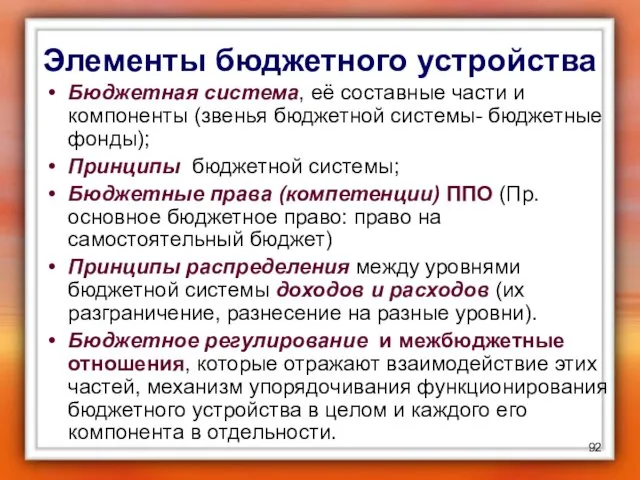 Элементы бюджетного устройства

• Бюджетная система, её составные части и компоненты (звенья бюджетной системы- бюджетные фонды);
• Принципы бюджетной системы;
• Бюджетные права (компетенции) ППО (Пр. основное бюджетное право: право на самостоятельный бюджет)
• Принципы распределения между уровнями бюджетной системы доходов и расходов (их разграничение, разнесение на разные уровни).
• Бюджетное регулирование и межбюджетные отношения, которые отражают взаимодействие этих частей, механизм упорядочивания функционирования бюджетного устройства в целом и каждого его компонента в отдельности.

92